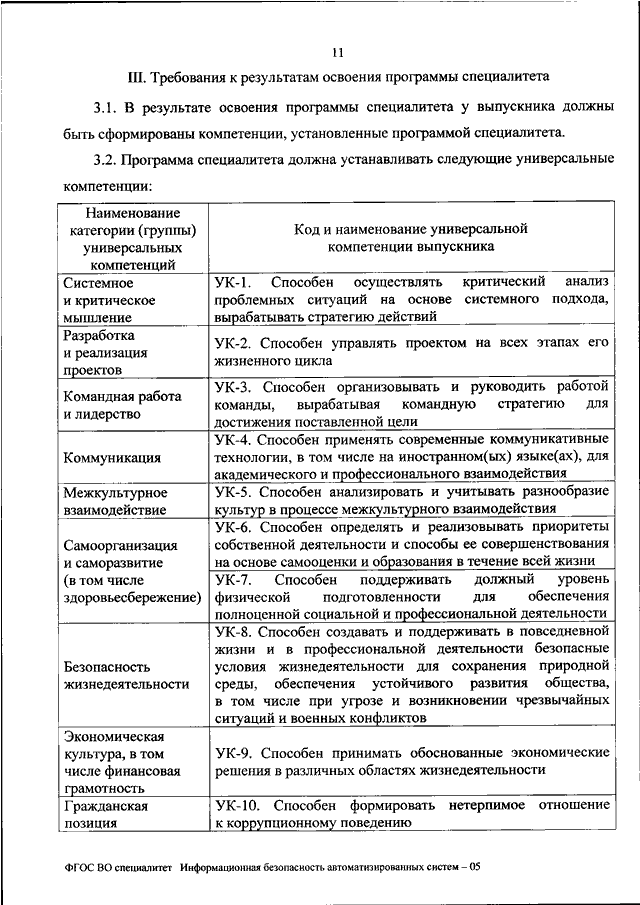 11

III. Требования к результатам освоения программы специалитета

3.1. В результате освоения программы специалитета у выпускника должны быть сформированы компетенции, установленные программой специалитета.

3.2. Программа специалитета должна устанавливать следующие универсальные компетенции:

| Наименование категории (группы) универсальных компетенций | Код и наименование универсальной компетенции выпускника |
|---|---|
| Системное и критическое мышление | УК-1. Способен осуществлять критический анализ проблемных ситуаций на основе системного подхода, вырабатывать стратегию действий |
| Разработка и реализация проектов | УК-2. Способен управлять проектом на всех этапах его жизненного цикла |
| Командная работа и лидерство | УК-3. Способен организовывать и руководить работой команды, вырабатывая командную стратегию для достижения поставленной цели |
| Коммуникация | УК-4. Способен применять современные коммуникативные технологии, в том числе на иностранном(ых) языке(ах), для академического и профессионального взаимодействия |
| Межкультурное взаимодействие | УК-5. Способен анализировать и учитывать разнообразие культур в процессе межкультурного взаимодействия |
| Самоорганизация и саморазвитие (в том числе здоровьесбережение) | УК-6. Способен определять и реализовывать приоритеты собственной деятельности и способы ее совершенствования на основе самооценки и образования в течение всей жизни |
| | УК-7. Способен поддерживать должный уровень физической подготовленности для обеспечения полноценной социальной и профессиональной деятельности |
| Безопасность жизнедеятельности | УК-8. Способен создавать и поддерживать в повседневной жизни и в профессиональной деятельности безопасные условия жизнедеятельности для сохранения природной среды, обеспечения устойчивого развития общества, в том числе при угрозе и возникновении чрезвычайных ситуаций и военных конфликтов |
| Экономическая культура, в том числе финансовая грамотность | УК-9. Способен принимать обоснованные экономические решения в различных областях жизнедеятельности |
| Гражданская позиция | УК-10. Способен формировать нетерпимое отношение к коррупционному поведению |

ФГОС ВО специалитет Информационная безопасность автоматизированных систем – 05